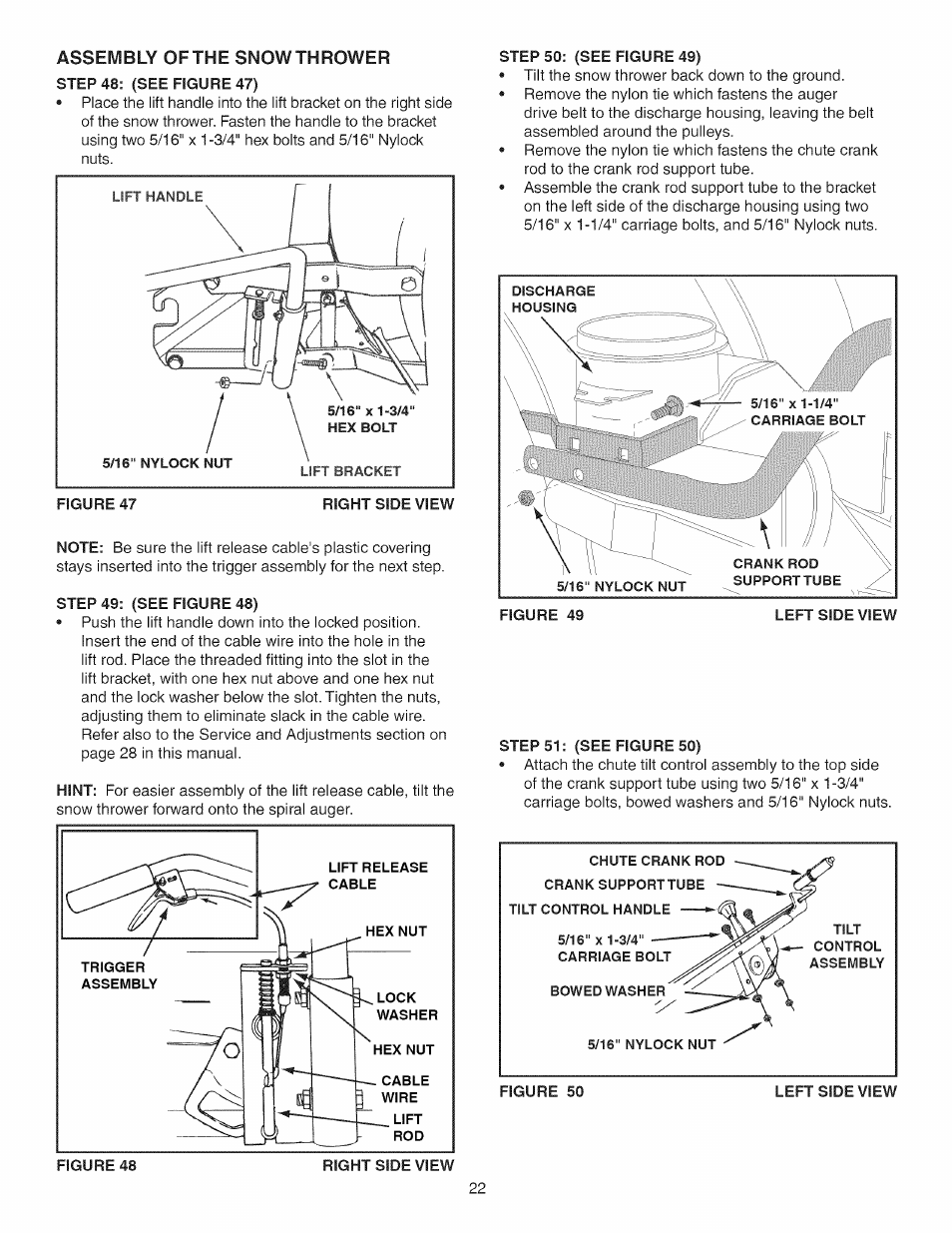 ASSEMBLY OF THE SNOW THROWER

STEP 48: (SEE FIGURE 47)

• Place the lift handle into the lift bracket on the right side of the snow thrower. Fasten the handle to the bracket using two 5/16" x 1-3/4" hex bolts and 5/16" Nylock nuts.

LIFT HANDLE

5/16" x 1-3/4" HEX BOLT

5/16" NYLOCK NUT

LIFT BRACKET

FIGURE 47 RIGHT SIDE VIEW

NOTE: Be sure the lift release cable's plastic covering stays inserted into the trigger assembly for the next step.

STEP 49: (SEE FIGURE 48)

• Push the lift handle down into the locked position. Insert the end of the cable wire into the hole in the lift rod. Place the threaded fitting into the slot in the lift bracket, with one hex nut above and one hex nut and the lock washer below the slot. Tighten the nuts, adjusting them to eliminate slack in the cable wire. Refer also to the Service and Adjustments section on page 28 in this manual.

HINT: For easier assembly of the lift release cable, tilt the snow thrower forward onto the spiral auger.

LIFT RELEASE CABLE

HEX NUT

TRIGGER ASSEMBLY

LOCK WASHER

HEX NUT

CABLE WIRE

LIFT ROD

FIGURE 48 RIGHT SIDE VIEW

STEP 50: (SEE FIGURE 49)

• Tilt the snow thrower back down to the ground.
• Remove the nylon tie which fastens the auger drive belt to the discharge housing, leaving the belt assembled around the pulleys.
• Remove the nylon tie which fastens the chute crank rod to the crank rod support tube.
• Assemble the crank rod support tube to the bracket on the left side of the discharge housing using two 5/16" x 1-1/4" carriage bolts, and 5/16" Nylock nuts.

DISCHARGE HOUSING

5/16" x 1-1/4" CARRIAGE BOLT

CRANK ROD SUPPORT TUBE

5/16" NYLOCK NUT

FIGURE 49 LEFT SIDE VIEW

STEP 51: (SEE FIGURE 50)

• Attach the chute tilt control assembly to the top side of the crank support tube using two 5/16" x 1-3/4" carriage bolts, bowed washers and 5/16" Nylock nuts.

CHUTE CRANK ROD

CRANK SUPPORT TUBE

TILT CONTROL HANDLE

5/16" x 1-3/4" CARRIAGE BOLT

TILT CONTROL ASSEMBLY

BOWED WASHER

5/16" NYLOCK NUT

FIGURE 50 LEFT SIDE VIEW

22